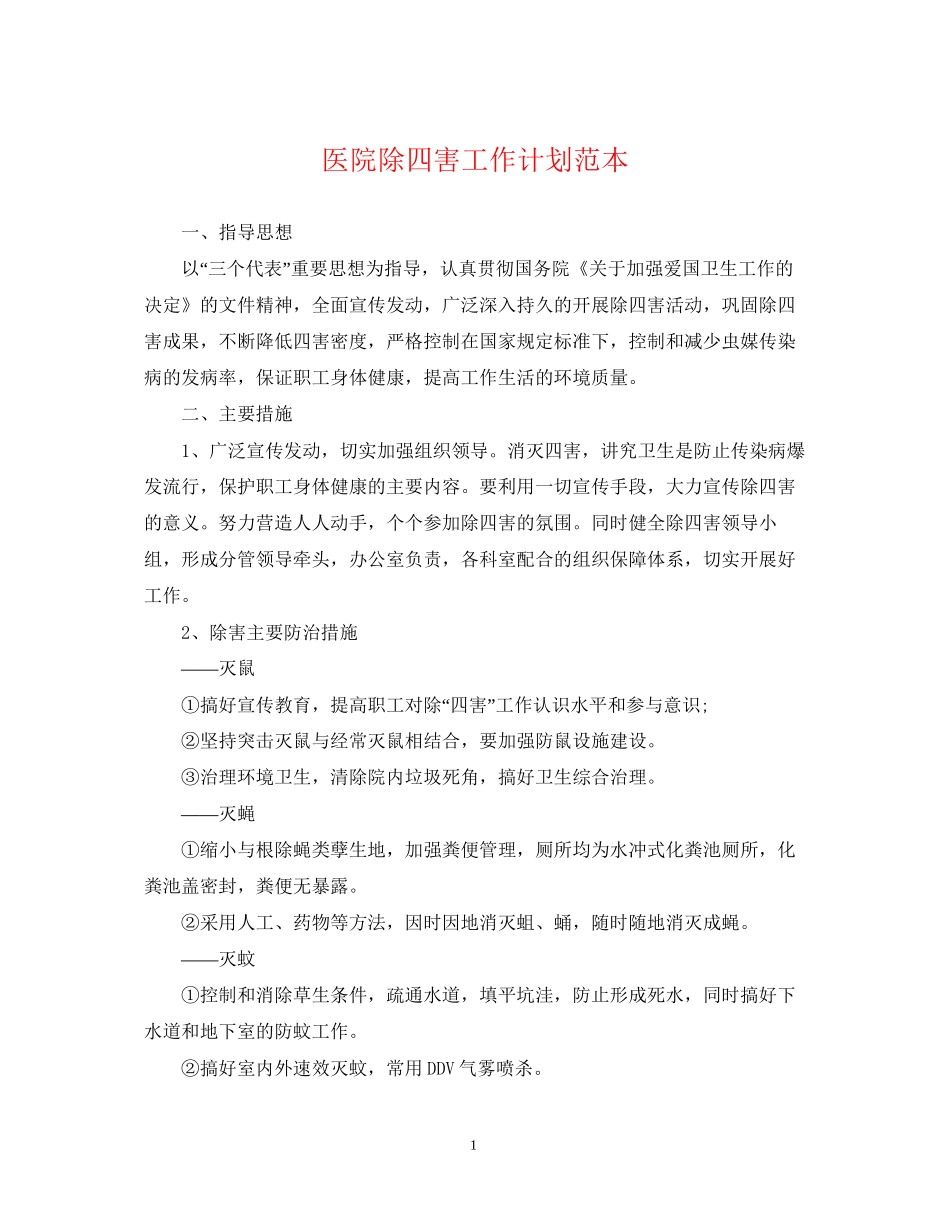 医院除四害工作计划范本

一、指导思想

以“三个代表”重要思想为指导，认真贯彻国务院《关于加强爱国卫生工作的决定》的文件精神，全面宣传发动，广泛深入持久的开展除四害活动，巩固除四害成果，不断降低四害密度，严格控制在国家规定标准下，控制和减少虫媒传染病的发病率，保证职工身体健康，提高工作生活的环境质量。

二、主要措施

1、广泛宣传发动，切实加强组织领导。消灭四害，讲究卫生是防止传染病爆发流行，保护职工身体健康的主要内容。要利用一切宣传手段，大力宣传除四害的意义。努力营造人人动手，个个参加除四害的氛围。同时健全除四害领导小组，形成分管领导牵头，办公室负责，各科室配合的组织保障体系，切实开展好工作。

2、除害主要防治措施

——灭鼠

①搞好宣传教育，提高职工对除“四害”工作认识水平和参与意识;

②坚持突击灭鼠与经常灭鼠相结合，要加强防鼠设施建设。

③治理环境卫生，清除院内垃圾死角，搞好卫生综合治理。

——灭蝇

①缩小与根除蝇类孳生地，加强粪便管理，厕所均为水冲式化粪池厕所，化粪池盖密封，粪便无暴露。

②采用人工、药物等方法，因时因地消灭蛆、蛹，随时随地消灭成蝇。

——灭蚊

①控制和消除草生条件，疏通水道，填平坑洼，防止形成死水，同时搞好下水道和地下室的防蚊工作。

②搞好室内外速效灭蚊，常用DDV气雾喷杀。

1